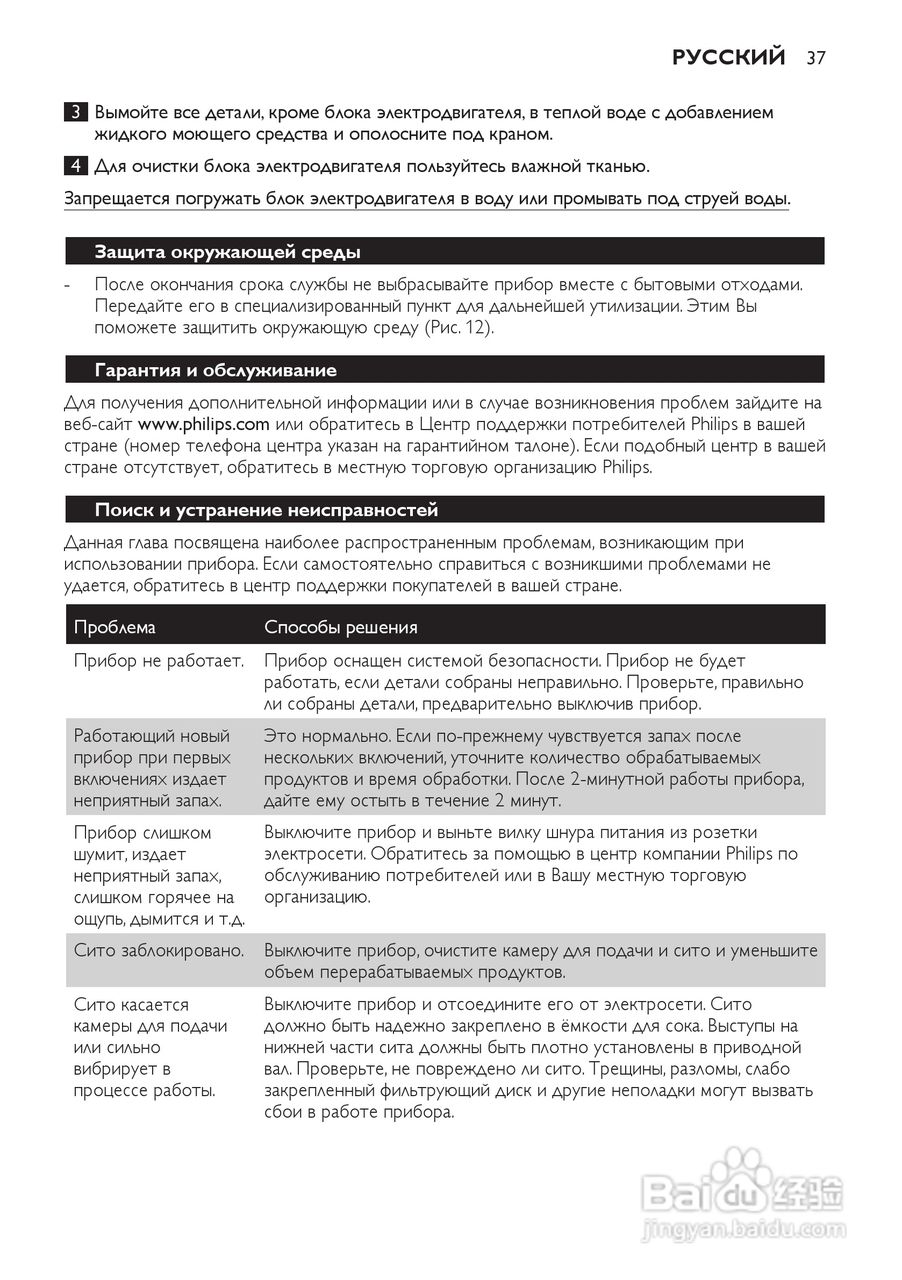 РУССКИЙ 37

3 Вымойте все детали, кроме блока электродвигателя, в теплой воде с добавлением жидкого моющего средства и ополосните под краном.

4 Для очистки блока электродвигателя пользуйтесь влажной тканью.

Запрещается погружать блок электродвигателя в воду или промывать под струей воды.

Защита окружающей среды

- После окончания срока службы не выбрасывайте прибор вместе с бытовыми отходами. Передайте его в специализированный пункт для дальнейшей утилизации. Этим Вы поможете защитить окружающую среду (Рис. 12).

Гарантия и обслуживание

Для получения дополнительной информации или в случае возникновения проблем зайдите на веб-сайт www.philips.com или обратитесь в Центр поддержки потребителей Philips в вашей стране (номер телефона центра указан на гарантийном талоне). Если подобный центр в вашей стране отсутствует, обратитесь в местную торговую организацию Philips.

Поиск и устранение неисправностей

Данная глава посвящена наиболее распространенным проблемам, возникающим при использовании прибора. Если самостоятельно справиться с возникшими проблемами не удается, обратитесь в центр поддержки покупателей в вашей стране.

| Проблема | Способы решения |
|---|---|
| Прибор не работает. | Прибор оснащен системой безопасности. Прибор не будет работать, если детали собраны неправильно. Проверьте, правильно ли собраны детали, предварительно выключив прибор. |
| Работающий новый прибор при первых включениях издает неприятный запах. | Это нормально. Если по-прежнему чувствуется запах после нескольких включений, уточните количество обрабатываемых продуктов и время обработки. После 2-минутной работы прибора, дайте ему остыть в течение 2 минут. |
| Прибор слишком шумит, издает неприятный запах, слишком горячее на ощупь, дымится и т.д. | Выключите прибор и выньте вилку шнура питания из розетки электросети. Обратитесь за помощью в центр компании Philips по обслуживанию потребителей или в Вашу местную торговую организацию. |
| Сито заблокировано. | Выключите прибор, очистите камеру для подачи и сито и уменьшите объем перерабатываемых продуктов. |
| Сито касается камеры для подачи или сильно вибрирует в процессе работы. | Выключите прибор и отсоедините его от электросети. Сито должно быть надежно закреплено в ёмкости для сока. Выступы на нижней части сита должны быть плотно установлены в приводной вал. Проверьте, не повреждено ли сито. Трещины, разломы, слабо закрепленный фильтрующий диск и другие неполадки могут вызвать сбои в работе прибора. |

Baidu 经验
jingyan.baidu.com